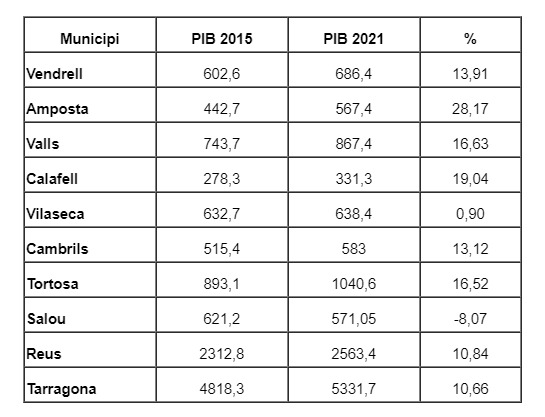 | Municipi | PIB 2015 | PIB 2021 | % |
|---|---|---|---|
| Vendrell | 602,6 | 686,4 | 13,91 |
| Amposta | 442,7 | 567,4 | 28,17 |
| Valls | 743,7 | 867,4 | 16,63 |
| Calafell | 278,3 | 331,3 | 19,04 |
| Vilaseca | 632,7 | 638,4 | 0,90 |
| Cambrils | 515,4 | 583 | 13,12 |
| Tortosa | 893,1 | 1040,6 | 16,52 |
| Salou | 621,2 | 571,05 | -8,07 |
| Reus | 2312,8 | 2563,4 | 10,84 |
| Tarragona | 4818,3 | 5331,7 | 10,66 |